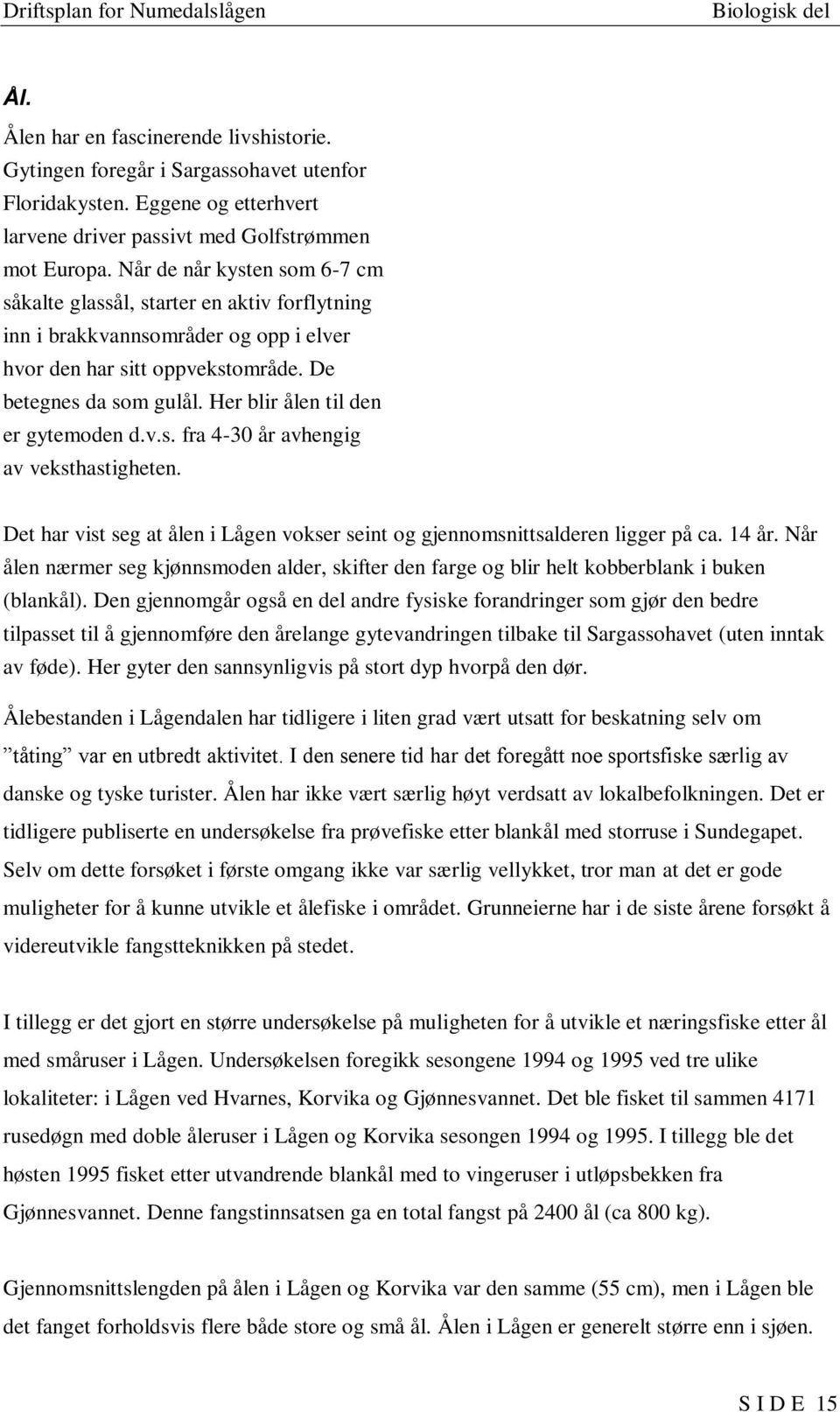 Driftsplan for Numedalslågen Biologisk del

Ål.

Ålen har en fascinerende livshistorie. Gytingen foregår i Sargassohavet utenfor Floridakysten. Eggene og etterhvert larvene driver passivt med Golfstrømmen mot Europa. Når de når kysten som 6-7 cm såkalte glassål, starter en aktiv forflytning inn i brakkvannsområder og opp i elver hvor den har sitt oppvekstområde. De betegnes da som gulål. Her blir ålen til den er gytemoden d.v.s. fra 4-30 år avhengig av veksthastigheten.

Det har vist seg at ålen i Lågen vokser seint og gjennomsnittsalderen ligger på ca. 14 år. Når ålen nærmer seg kjønnsmoden alder, skifter den farge og blir helt kobberblank i buken (blankål). Den gjennomgår også en del andre fysiske forandringer som gjør den bedre tilpasset til å gjennomføre den årelange gytevandringen tilbake til Sargassohavet (uten inntak av føde). Her gyter den sannsynligvis på stort dyp hvorpå den dør.

Ålebestanden i Lågendalen har tidligere i liten grad vært utsatt for beskatning selv om ”tåting” var en utbredt aktivitet. I den senere tid har det foregått noe sportsfiske særlig av danske og tyske turister. Ålen har ikke vært særlig høyt verdsatt av lokalbefolkningen. Det er tidligere publiserte en undersøkelse fra prøvefiske etter blankål med storruse i Sundegapet. Selv om dette forsøket i første omgang ikke var særlig vellykket, tror man at det er gode muligheter for å kunne utvikle et ålefiske i området. Grunneierne har i de siste årene forsøkt å videreutvikle fangstteknikken på stedet.

I tillegg er det gjort en større undersøkelse på muligheten for å utvikle et næringsfiske etter ål med småruser i Lågen. Undersøkelsen foregikk sesongene 1994 og 1995 ved tre ulike lokaliteter: i Lågen ved Hvarnes, Korvika og Gjønnesvannet. Det ble fisket til sammen 4171 rusedøgn med doble åleruser i Lågen og Korvika sesongen 1994 og 1995. I tillegg ble det høsten 1995 fisket etter utvandrende blankål med to vingeruser i utløpsbekken fra Gjønnesvannet. Denne fangstinnsatsen ga en total fangst på 2400 ål (ca 800 kg).

Gjennomsnittslengden på ålen i Lågen og Korvika var den samme (55 cm), men i Lågen ble det fanget forholdsvis flere både store og små ål. Ålen i Lågen er generelt større enn i sjøen.

S I D E 15